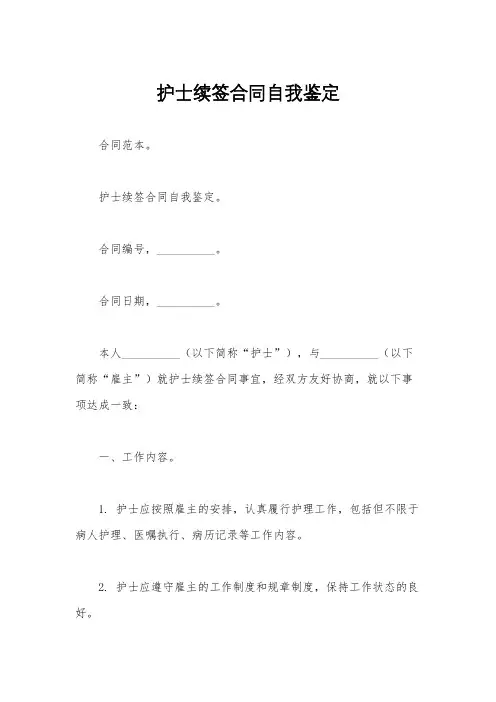 护士续签合同自我鉴定

合同范本。

护士续签合同自我鉴定。

合同编号，__________。

合同日期，__________。

本人__________（以下简称“护士”），与__________（以下简称“雇主”）就护士续签合同事宜，经双方友好协商，就以下事项达成一致：

一、工作内容。

1. 护士应按照雇主的安排，认真履行护理工作，包括但不限于病人护理、医嘱执行、病历记录等工作内容。

2. 护士应遵守雇主的工作制度和规章制度，保持工作状态的良好。